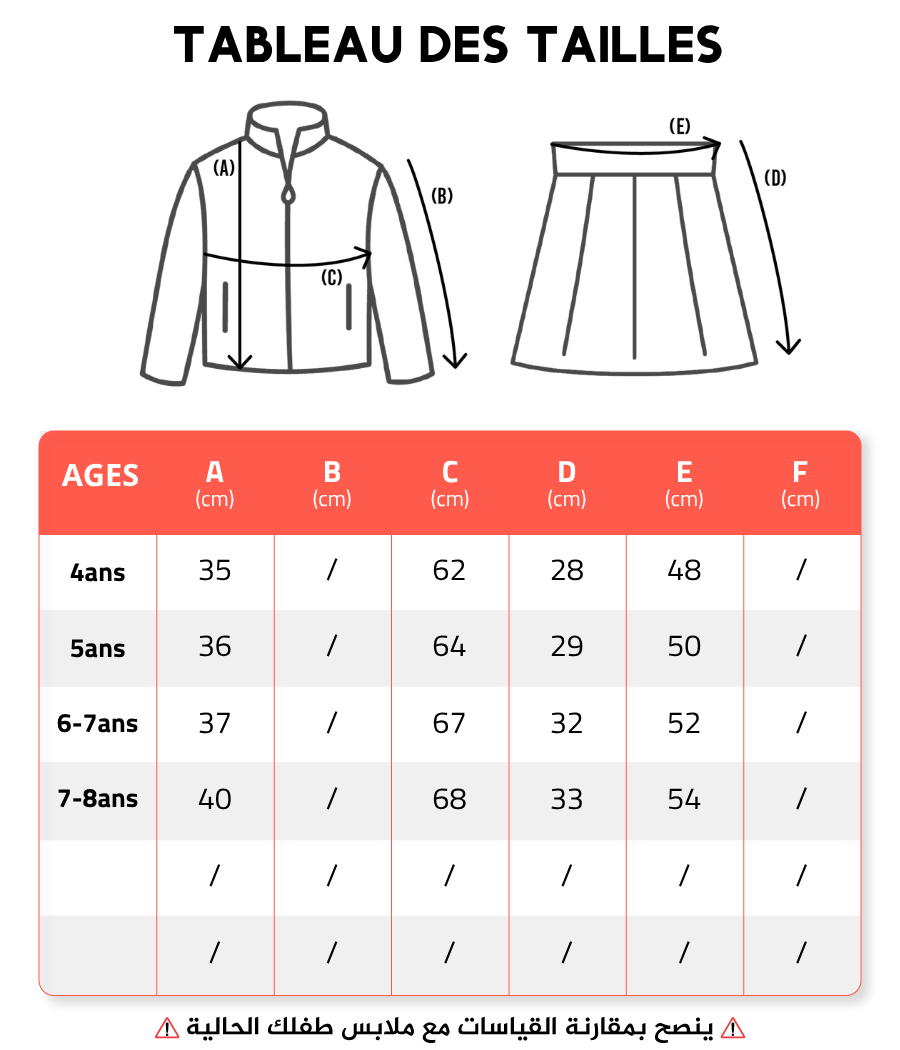 TABLEAU DES TAILLES

(A)
(B)
(C)
(E)
(D)

| AGES | A (cm) | B (cm) | C (cm) | D (cm) | E (cm) | F (cm) |
|---|---|---|---|---|---|---|
| 4ans | 35 | / | 62 | 28 | 48 | / |
| 5ans | 36 | / | 64 | 29 | 50 | / |
| 6-7ans | 37 | / | 67 | 32 | 52 | / |
| 7-8ans | 40 | / | 68 | 33 | 54 | / |
| | / | / | / | / | / | / |
| | / | / | / | / | / | / |

⚠ ينصح بمقارنة القياسات مع ملابس طفلك الحالية ⚠